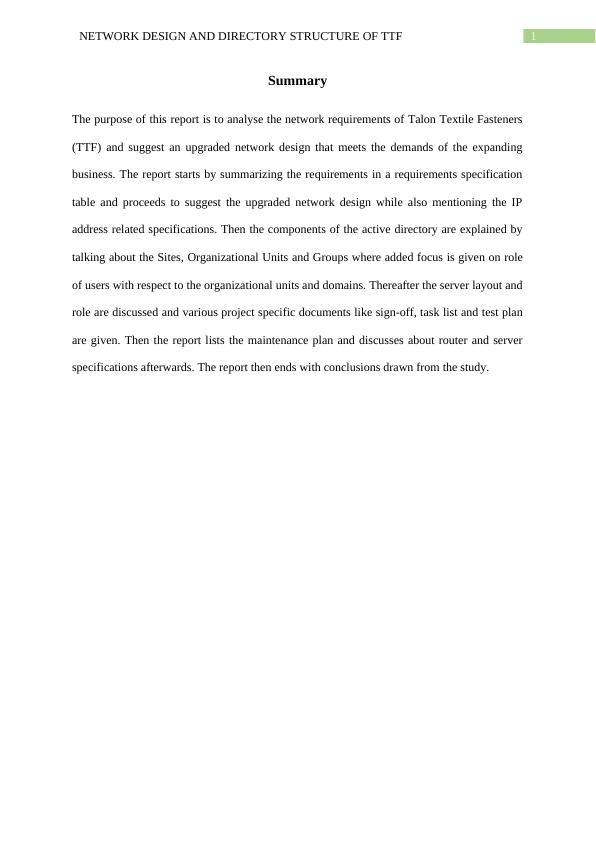 NETWORK DESIGN AND DIRECTORY STRUCTURE OF TTF

1

Summary

The purpose of this report is to analyse the network requirements of Talon Textile Fasteners (TTF) and suggest an upgraded network design that meets the demands of the expanding business. The report starts by summarizing the requirements in a requirements specification table and proceeds to suggest the upgraded network design while also mentioning the IP address related specifications. Then the components of the active directory are explained by talking about the Sites, Organizational Units and Groups where added focus is given on role of users with respect to the organizational units and domains. Thereafter the server layout and role are discussed and various project specific documents like sign-off, task list and test plan are given. Then the report lists the maintenance plan and discusses about router and server specifications afterwards. The report then ends with conclusions drawn from the study.